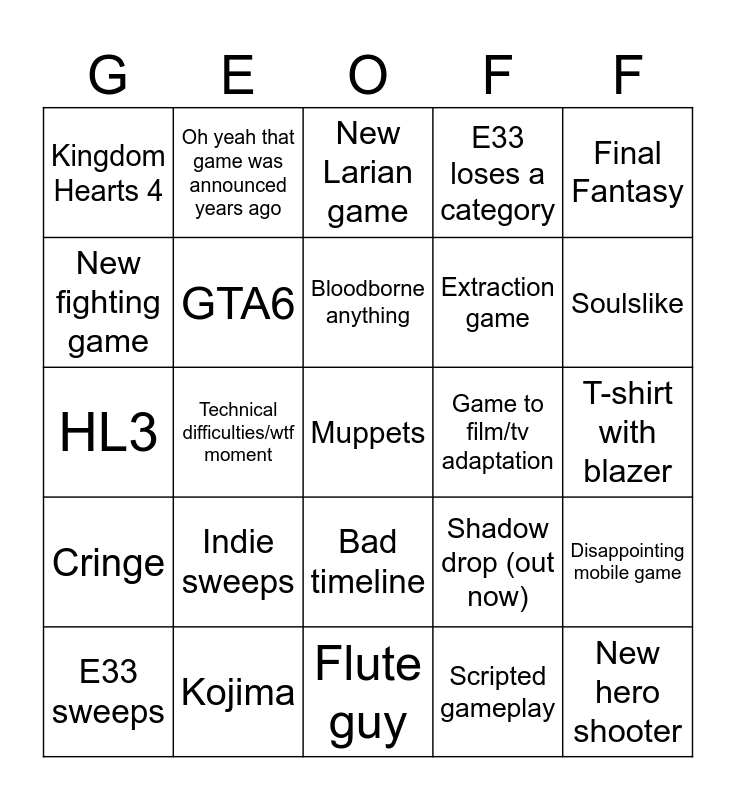 | G | E | O | F | F |
|---|---|---|---|---|
| Kingdom Hearts 4 | Oh yeah that game was announced years ago | New Larian game | E33 loses a category | Final Fantasy |
| New fighting game | GTA6 | Bloodborne anything | Extraction game | Soulslike |
| HL3 | Technical difficulties/wtf moment | Muppets | Game to film/tv adaptation | T-shirt with blazer |
| Cringe | Indie sweeps | Bad timeline | Shadow drop (out now) | Disappointing mobile game |
| E33 sweeps | Kojima | Flute guy | Scripted gameplay | New hero shooter |